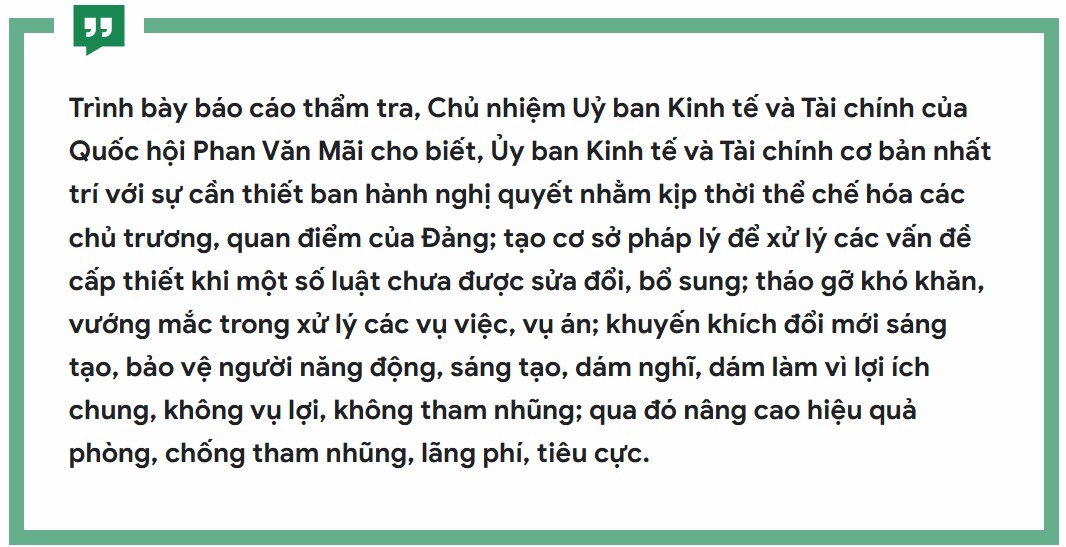 Trình bày báo cáo thẩm tra, Chủ nhiệm Uỷ ban Kinh tế và Tài chính của Quốc hội Phan Văn Mãi cho biết, Ủy ban Kinh tế và Tài chính cơ bản nhất trí với sự cần thiết ban hành nghị quyết nhằm kịp thời thể chế hóa các chủ trương, quan điểm của Đảng; tạo cơ sở pháp lý để xử lý các vấn đề cấp thiết khi một số luật chưa được sửa đổi, bổ sung; tháo gỡ khó khăn, vướng mắc trong xử lý các vụ việc, vụ án; khuyến khích đổi mới sáng tạo, bảo vệ người năng động, sáng tạo, dám nghĩ, dám làm vì lợi ích chung, không vụ lợi, không tham nhũng; qua đó nâng cao hiệu quả phòng, chống tham nhũng, lãng phí, tiêu cực.